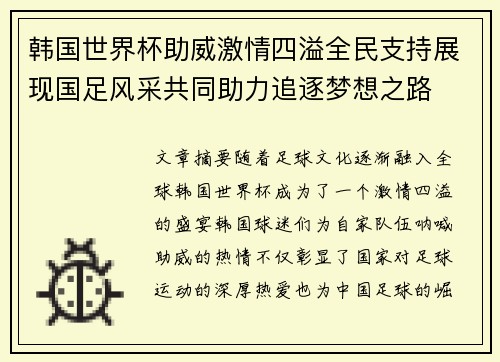 韩国世界杯助威激情四溢全民支持展现国足风采共同助力追逐梦想之路

文章摘要随着足球文化逐渐融入全球韩国世界杯成为了一个激情四溢的盛宴韩国球迷们为自家队伍呐喊助威的热情不仅彰显了国家对足球运动的深厚热爱也为中国足球的崛